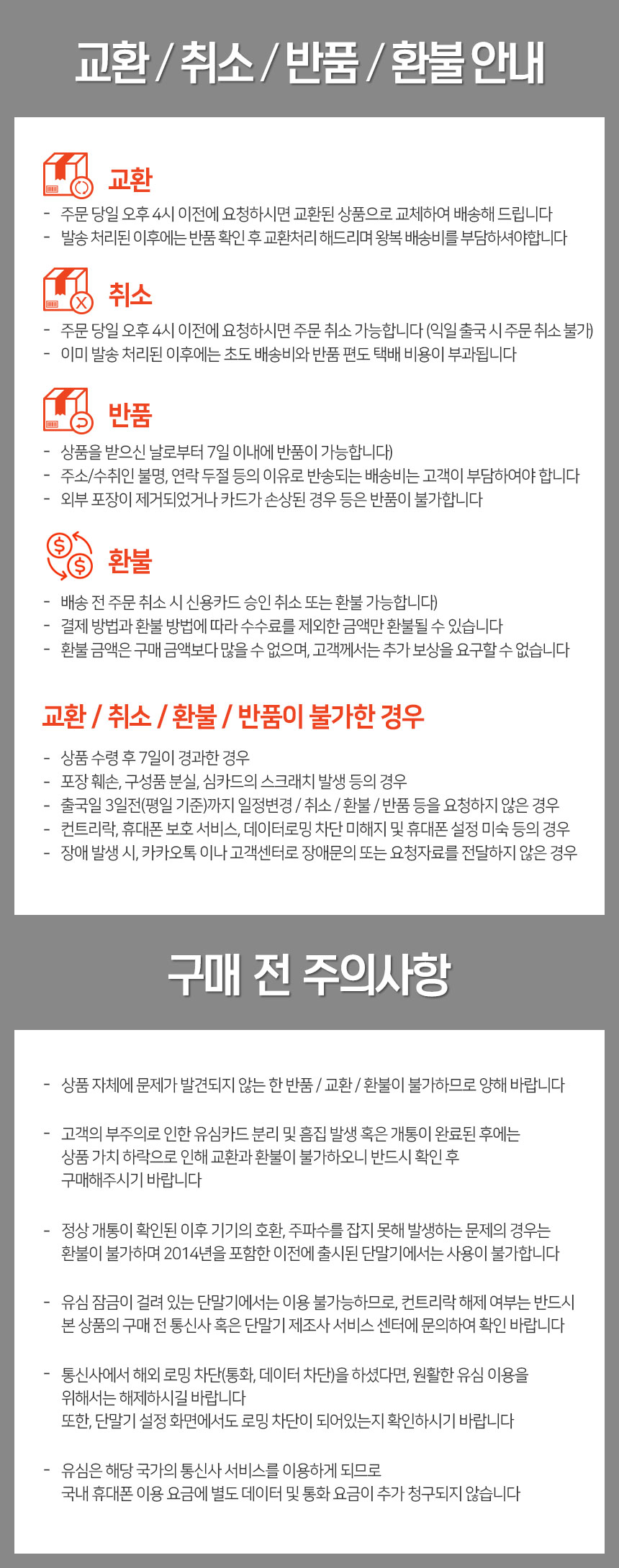 교환 / 취소 / 반품 / 환불 안내

교환

- 주문 당일 오후 4시 이전에 요청하시면 교환된 상품으로 교체하여 배송해 드립니다
- 발송 처리된 이후에는 반품 확인 후 교환처리 해드리며 왕복 배송비를 부담하셔야합니다

취소

- 주문 당일 오후 4시 이전에 요청하시면 주문 취소 가능합니다 (익일 출국 시 주문 취소 불가)
- 이미 발송 처리된 이후에는 초도 배송비와 반품 편도 택배 비용이 부과됩니다

반품

- 상품을 받으신 날로부터 7일 이내에 반품이 가능합니다)
- 주소/수취인 불명, 연락 두절 등의 이유로 반송되는 배송비는 고객이 부담하여야 합니다
- 외부 포장이 제거되었거나 카드가 손상된 경우 등은 반품이 불가합니다

환불

- 배송 전 주문 취소 시 신용카드 승인 취소 또는 환불 가능합니다)
- 결제 방법과 환불 방법에 따라 수수료를 제외한 금액만 환불될 수 있습니다
- 환불 금액은 구매 금액보다 많을 수 없으며, 고객께서는 추가 보상을 요구할 수 없습니다

교환 / 취소 / 환불 / 반품이 불가한 경우

- 상품 수령 후 7일이 경과한 경우
- 포장 훼손, 구성품 분실, 심카드의 스크래치 발생 등의 경우
- 출국일 3일전(평일 기준)까지 일정변경 / 취소 / 환불 / 반품 등을 요청하지 않은 경우
- 컨트리락, 휴대폰 보호 서비스, 데이터로밍 차단 미해지 및 휴대폰 설정 미숙 등의 경우
- 장애 발생 시, 카카오톡 이나 고객센터로 장애문의 또는 요청자료를 전달하지 않은 경우

구매 전 주의사항

- 상품 자체에 문제가 발견되지 않는 한 반품 / 교환 / 환불이 불가하므로 양해 바랍니다

- 고객의 부주의로 인한 유심카드 분리 및 흠집 발생 혹은 개통이 완료된 후에는 상품 가치 하락으로 인해 교환과 환불이 불가하오니 반드시 확인 후 구매해주시기 바랍니다

- 정상 개통이 확인된 이후 기기의 호환, 주파수를 잡지 못해 발생하는 문제의 경우는 환불이 불가하며 2014년을 포함한 이전에 출시된 단말기에서는 사용이 불가합니다

- 유심 잠금이 걸려 있는 단말기에서는 이용 불가능하므로, 컨트리락 해제 여부는 반드시 본 상품의 구매 전 통신사 혹은 단말기 제조사 서비스 센터에 문의하여 확인 바랍니다

- 통신사에서 해외 로밍 차단(통화, 데이터 차단)을 하셨다면, 원활한 유심 이용을 위해서는 해제하시길 바랍니다
또한, 단말기 설정 화면에서도 로밍 차단이 되어있는지 확인하시기 바랍니다

- 유심은 해당 국가의 통신사 서비스를 이용하게 되므로
국내 휴대폰 이용 요금에 별도 데이터 및 통화 요금이 추가 청구되지 않습니다